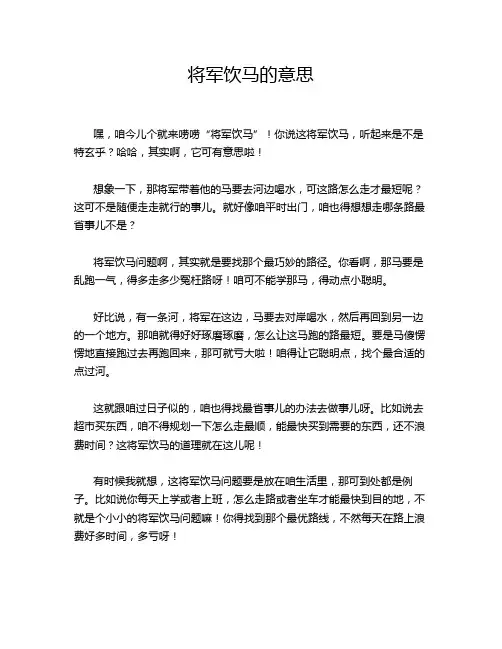 将军饮马的意思

嘿，咱今儿个就来唠唠“将军饮马”！你说这将军饮马，听起来是不是特玄乎？哈哈，其实啊，它可有意思啦！

想象一下，那将军带着他的马要去河边喝水，可这路怎么走才最短呢？这可不是随便走走就行的事儿。就好像咱平时出门，咱也得想想走哪条路最省事儿不是？

将军饮马问题啊，其实就是要找那个最巧妙的路径。你看啊，那马要是乱跑一气，得多走多少冤枉路呀！咱可不能学那马，得动点小聪明。

好比说，有一条河，将军在这边，马要去对岸喝水，然后再回到另一边的一个地方。那咱就得好好琢磨琢磨，怎么让这马跑的路最短。要是马傻愣愣地直接跑过去再跑回来，那可就亏大啦！咱得让它聪明点，找个最合适的点过河。

这就跟咱过日子似的，咱也得找最省事儿的办法去做事儿呀。比如说去超市买东西，咱不得规划一下怎么走最顺，能最快买到需要的东西，还不浪费时间？这将军饮马的道理就在这儿呢！

有时候我就想，这将军饮马问题要是放在咱生活里，那可到处都是例子。比如说你每天上学或者上班，怎么走路或者坐车才能最快到目的地，不就是个小小的将军饮马问题嘛！你得找到那个最优路线，不然每天在路上浪费好多时间，多亏呀！